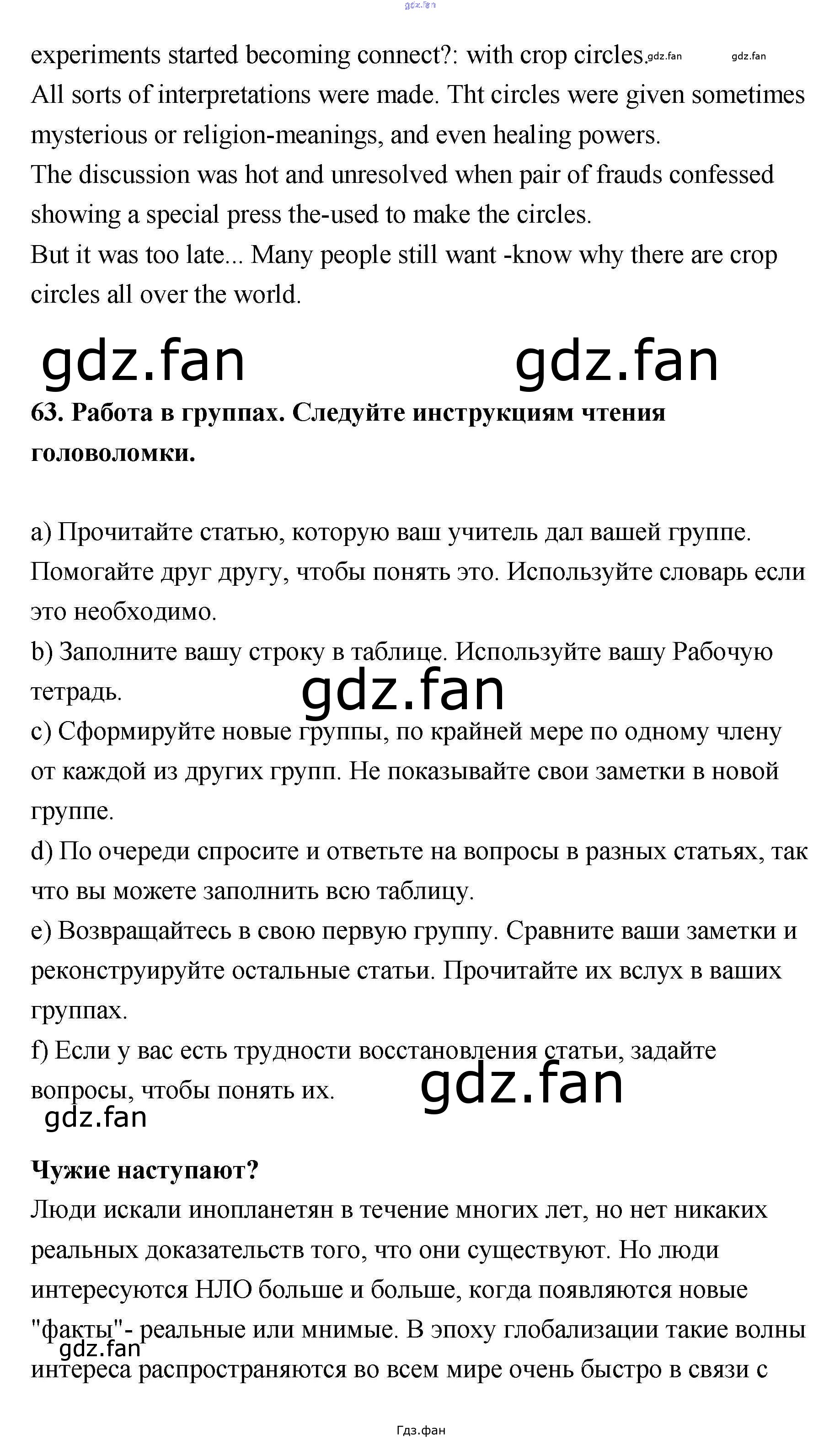 experiments started becoming connect?: with crop circles.

All sorts of interpretations were made. Tht circles were given sometimes mysterious or religion-meanings, and even healing powers.

The discussion was hot and unresolved when pair of frauds confessed showing a special press the-used to make the circles.

But it was too late... Many people still want -know why there are crop circles all over the world.

63. Работа в группах. Следуйте инструкциям чтения головоломки.

a) Прочитайте статью, которую ваш учитель дал вашей группе. Помогайте друг другу, чтобы понять это. Используйте словарь если это необходимо.

b) Заполните вашу строку в таблице. Используйте вашу Рабочую тетрадь.

c) Сформируйте новые группы, по крайней мере по одному члену от каждой из других групп. Не показывайте свои заметки в новой группе.

d) По очереди спросите и ответьте на вопросы в разных статьях, так что вы можете заполнить всю таблицу.

e) Возвращайтесь в свою первую группу. Сравните ваши заметки и реконструируйте остальные статьи. Прочитайте их вслух в ваших группах.

f) Если у вас есть трудности восстановления статьи, задайте вопросы, чтобы понять их.

Чужие наступают?

Люди искали инопланетян в течение многих лет, но нет никаких реальных доказательств того, что они существуют. Но люди интересуются НЛО больше и больше, когда появляются новые "факты"- реальные или мнимые. В эпоху глобализации такие волны интереса распространяются во всем мире очень быстро в связи с

Гдз.фан

gdz.fan